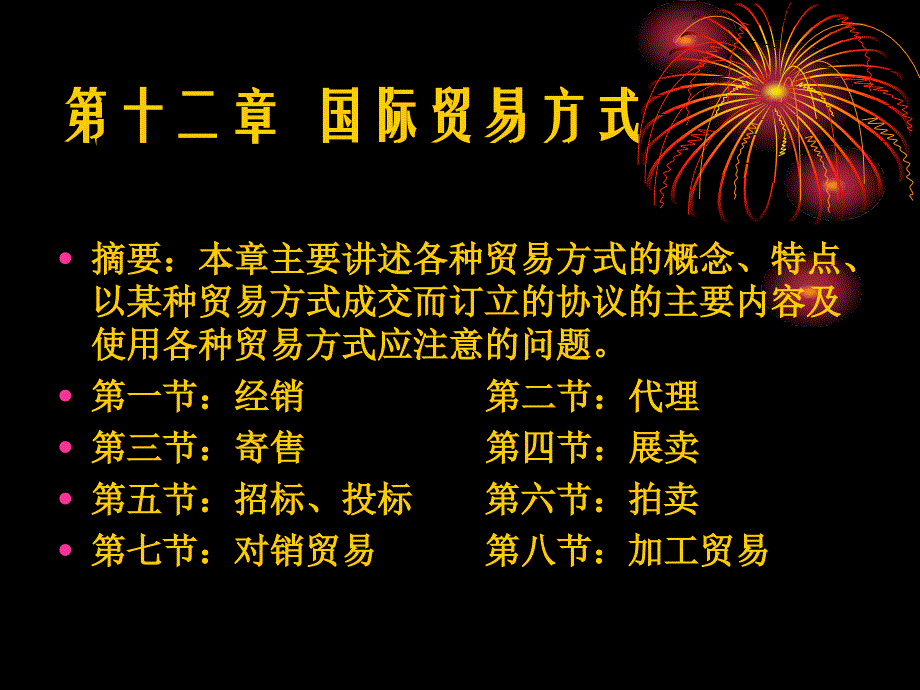 第十二章 国际贸易方式

• 摘要：本章主要讲述各种贸易方式的概念、特点、以某种贸易方式成交而订立的协议的主要内容及使用各种贸易方式应注意的问题。
• 第一节：经销　　第二节：代理
• 第三节：寄售　　第四节：展卖
• 第五节：招标、投标　　第六节：拍卖
• 第七节：对销贸易　　第八节：加工贸易